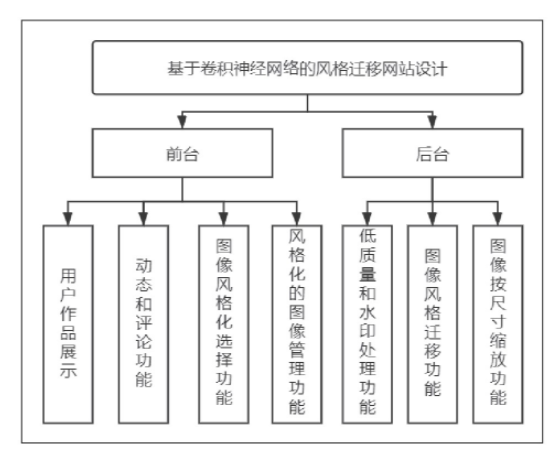 基于卷积神经网络的风格迁移网站设计

前台

后台

用户作品展示

动态和评论功能

图像风格化选择功能

风格化的图像管理功能

低质量和水印处理功能

图像风格迁移功能

图像按尺寸缩放功能